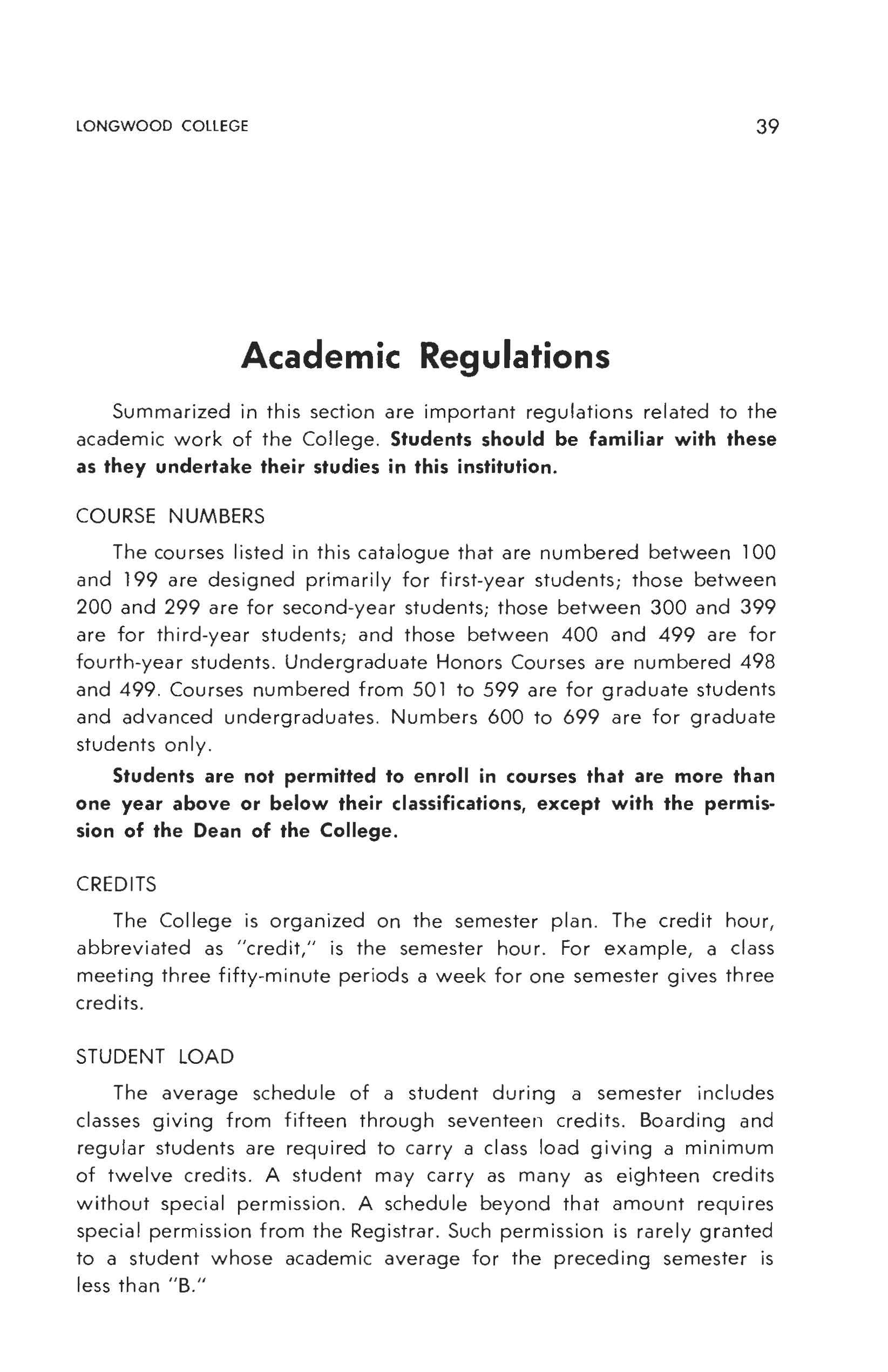 LONGWOOD COLLEGE 39

Academic Regulations

Summarized in this section are important regulations related to the academic work of the College. Students should be familiar with these as they undertake their studies in this institution.

COURSE NUMBERS

The courses listed in this catalogue that are numbered between 100 and 199 are designed primarily for first-year students; those between 200 and 299 are for second-year students; those between 300 and 399 are for third-year students; and those between 400 and 499 are for fourth-year students. Undergraduate Honors Courses are numbered 498 and 499. Courses numbered from 501 to 599 are for graduate students and advanced undergraduates. Numbers 600 to 699 are for graduate students only.

Students are not permitted to enroll in courses that are more than one year above or below their classifications, except with the permission of the Dean of the College.

CREDITS

The College is organized on the semester plan. The credit hour, abbreviated as "credit," is the semester hour. For example, a class meeting three fifty-minute periods a week for one semester gives three credits.

STUDENT LOAD

The average schedule of a student during a semester includes classes giving from fifteen through seventeen credits. Boarding and regular students are required to carry a class load giving a minimum of twelve credits. A student may carry as many as eighteen credits without special permission. A schedule beyond that amount requires special permission from the Registrar. Such permission is rarely granted to a student whose academic average for the preceding semester is less than "B."